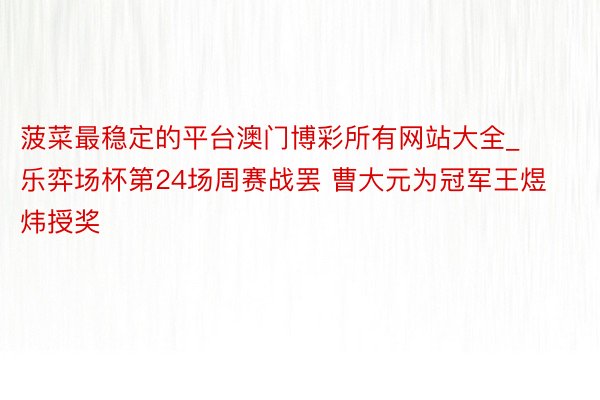 菠菜最稳定的平台澳门博彩所有网站大全_乐弈场杯第24场周赛战罢 曹大元为冠军王煜炜授奖